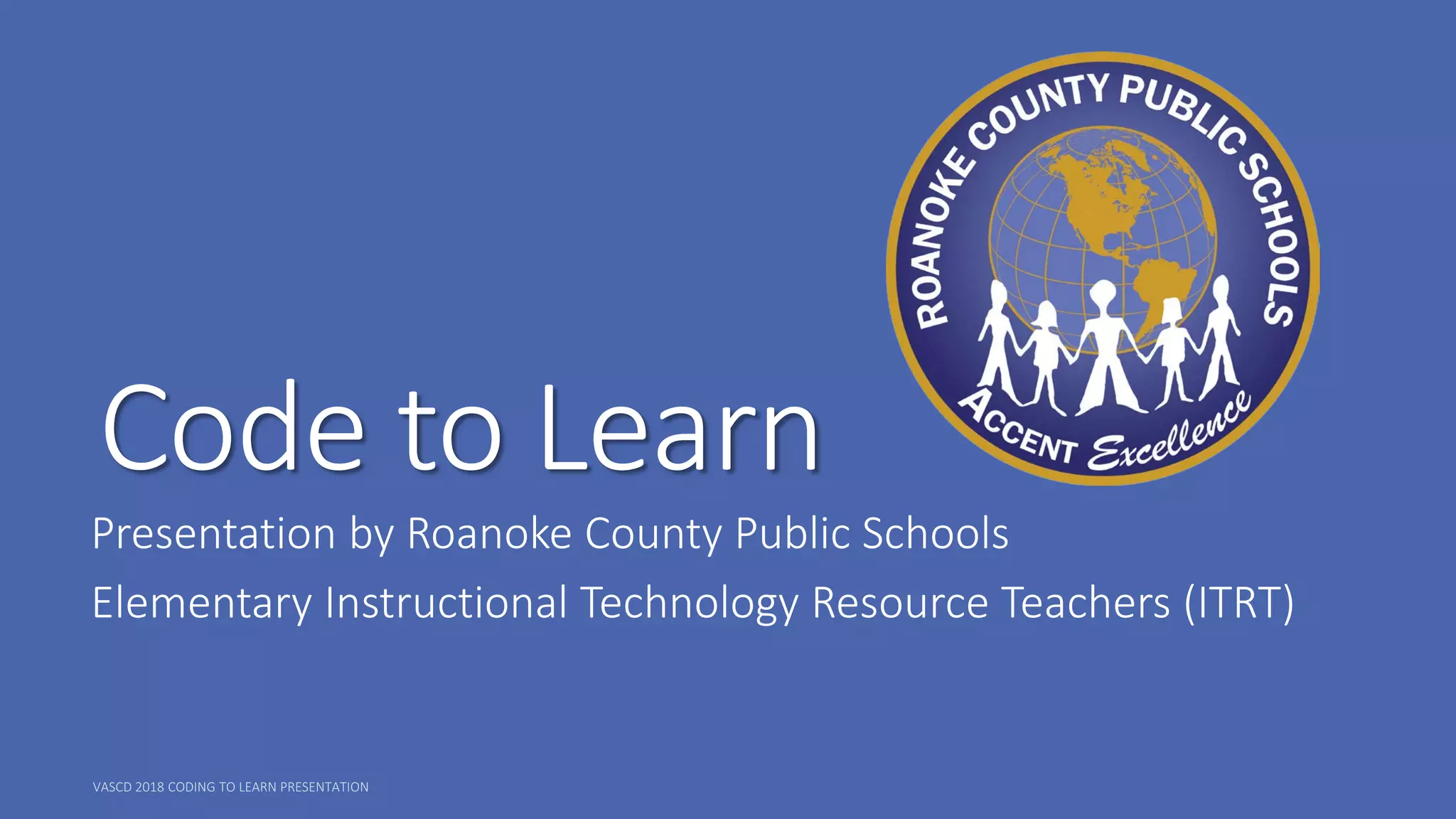 ROANOKE COUNTY PUBLIC SCHOOLS

ACCENT Excellence

Code to Learn

Presentation by Roanoke County Public Schools

Elementary Instructional Technology Resource Teachers (ITRT)

VASCD 2018 CODING TO LEARN PRESENTATION